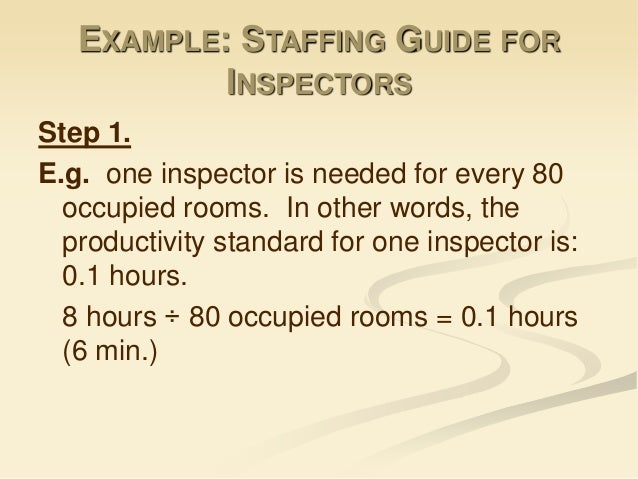 EXAMPLE: STAFFING GUIDE FOR INSPECTORS

Step 1.

E.g. one inspector is needed for every 80 occupied rooms. In other words, the productivity standard for one inspector is: 0.1 hours.

8 hours ÷ 80 occupied rooms = 0.1 hours (6 min.)